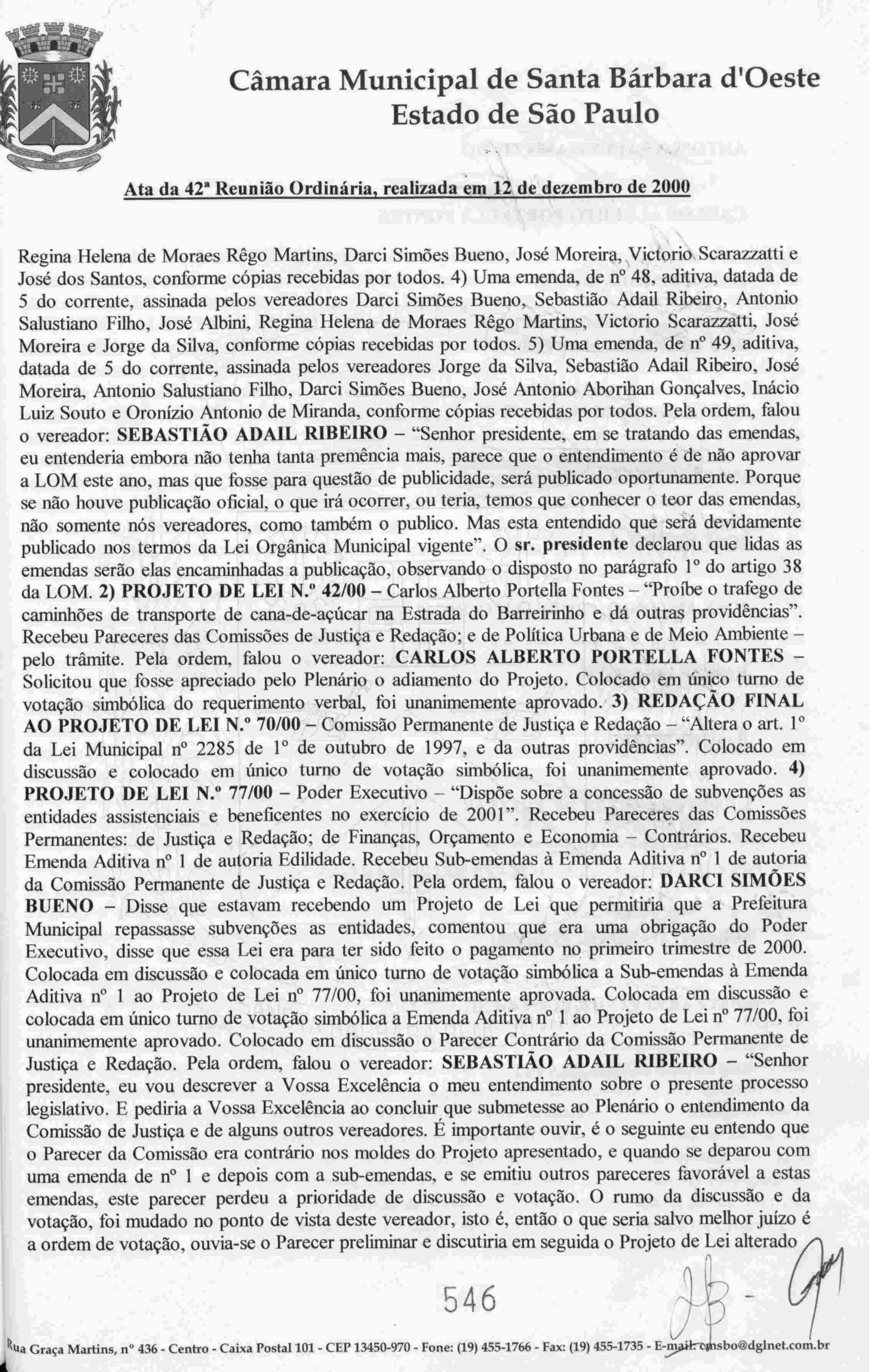 Câmara Municipal de Santa Bárbara d'Oeste
Estado de São Paulo

Ata da 42ª Reunião Ordinária, realizada em 12 de dezembro de 2000

Regina Helena de Moraes Rêgo Martins, Darci Simões Bueno, José Moreira, Victorio Scarazzatti e José dos Santos, conforme cópias recebidas por todos. 4) Uma emenda, de nº 48, aditiva, datada de 5 do corrente, assinada pelos vereadores Darci Simões Bueno, Sebastião Adail Ribeiro, Antonio Salustiano Filho, José Albini, Regina Helena de Moraes Rêgo Martins, Victorio Scarazzatti, José Moreira e Jorge da Silva, conforme cópias recebidas por todos. 5) Uma emenda, de nº 49, aditiva, datada de 5 do corrente, assinada pelos vereadores Jorge da Silva, Sebastião Adail Ribeiro, José Moreira, Antonio Salustiano Filho, Darci Simões Bueno, José Antonio Aborihan Gonçalves, Inácio Luiz Souto e Oronízio Antonio de Miranda, conforme cópias recebidas por todos. Pela ordem, falou o vereador: SEBASTIÃO ADAIL RIBEIRO – "Senhor presidente, em se tratando das emendas, eu entenderia embora não tenha tanta premência mais, parece que o entendimento é de não aprovar a LOM este ano, mas que fosse para questão de publicidade, será publicado oportunamente. Porque se não houve publicação oficial, o que irá ocorrer, ou teria, temos que conhecer o teor das emendas, não somente nós vereadores, como também o publico. Mas esta entendido que será devidamente publicado nos termos da Lei Orgânica Municipal vigente". O sr. presidente declarou que lidas as emendas serão elas encaminhadas a publicação, observando o disposto no parágrafo 1º do artigo 38 da LOM. 2) PROJETO DE LEI N.º 42/00 – Carlos Alberto Portella Fontes – "Proíbe o trafego de caminhões de transporte de cana-de-açúcar na Estrada do Barreirinho e dá outras providências". Recebeu Pareceres das Comissões de Justiça e Redação; e de Política Urbana e de Meio Ambiente – pelo trâmite. Pela ordem, falou o vereador: CARLOS ALBERTO PORTELLA FONTES – Solicitou que fosse apreciado pelo Plenário o adiamento do Projeto. Colocado em único turno de votação simbólica do requerimento verbal, foi unanimemente aprovado. 3) REDAÇÃO FINAL AO PROJETO DE LEI N.º 70/00 – Comissão Permanente de Justiça e Redação – "Altera o art. 1º da Lei Municipal nº 2285 de 1º de outubro de 1997, e da outras providências". Colocado em discussão e colocado em único turno de votação simbólica, foi unanimemente aprovado. 4) PROJETO DE LEI N.º 77/00 – Poder Executivo – "Dispõe sobre a concessão de subvenções as entidades assistenciais e beneficentes no exercício de 2001". Recebeu Pareceres das Comissões Permanentes: de Justiça e Redação; de Finanças, Orçamento e Economia – Contrários. Recebeu Emenda Aditiva nº 1 de autoria Edilidade. Recebeu Sub-emendas à Emenda Aditiva nº 1 de autoria da Comissão Permanente de Justiça e Redação. Pela ordem, falou o vereador: DARCI SIMÕES BUENO – Disse que estavam recebendo um Projeto de Lei que permitiria que a Prefeitura Municipal repassasse subvenções as entidades, comentou que era uma obrigação do Poder Executivo, disse que essa Lei era para ter sido feito o pagamento no primeiro trimestre de 2000. Colocada em discussão e colocada em único turno de votação simbólica a Sub-emendas à Emenda Aditiva nº 1 ao Projeto de Lei nº 77/00, foi unanimemente aprovada. Colocada em discussão e colocada em único turno de votação simbólica a Emenda Aditiva nº 1 ao Projeto de Lei nº 77/00, foi unanimemente aprovado. Colocado em discussão o Parecer Contrário da Comissão Permanente de Justiça e Redação. Pela ordem, falou o vereador: SEBASTIÃO ADAIL RIBEIRO – "Senhor presidente, eu vou descrever a Vossa Excelência o meu entendimento sobre o presente processo legislativo. E pediria a Vossa Excelência ao concluir que submetesse ao Plenário o entendimento da Comissão de Justiça e de alguns outros vereadores. É importante ouvir, é o seguinte eu entendo que o Parecer da Comissão era contrário nos moldes do Projeto apresentado, e quando se deparou com uma emenda de nº 1 e depois com a sub-emendas, e se emitiu outros pareceres favorável a estas emendas, este parecer perdeu a prioridade de discussão e votação. O rumo da discussão e da votação, foi mudado no ponto de vista deste vereador, isto é, então o que seria salvo melhor juízo é a ordem de votação, ouvia-se o Parecer preliminar e discutiria em seguida o Projeto de Lei alterado

546

Rua Graça Martins, nº 436 - Centro - Caixa Postal 101 - CEP 13450-970 - Fone: (19) 455-1766 - Fax: (19) 455-1735 - E-mail: cmsbo@dglnet.com.br